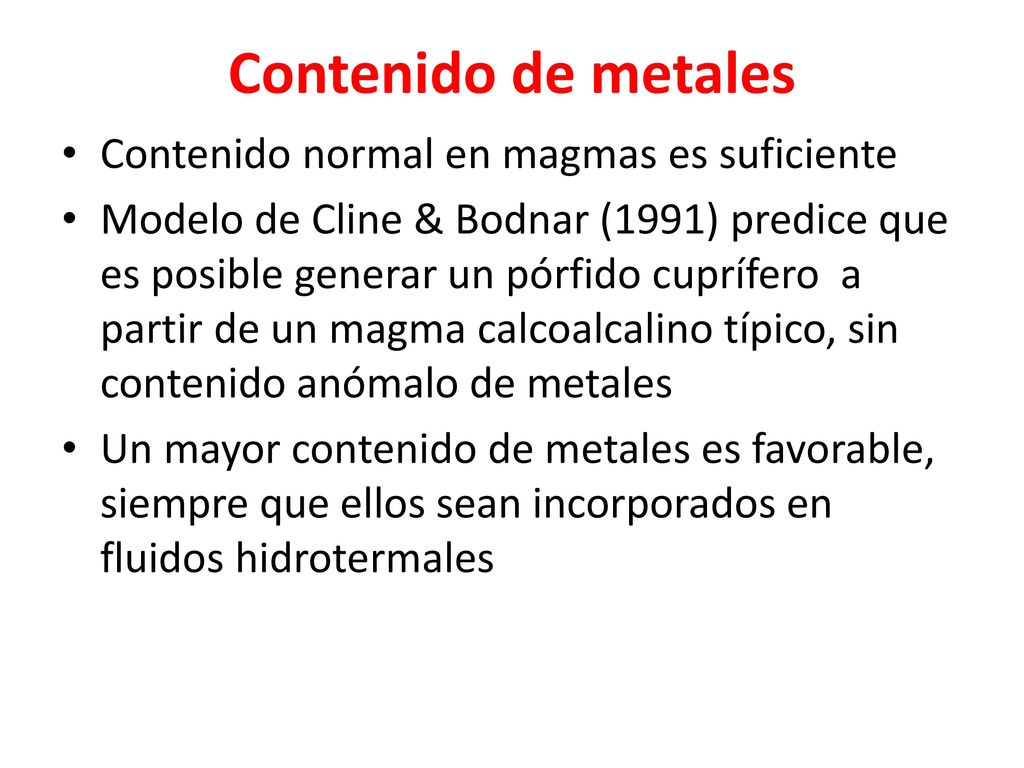 Contenido de metales

• Contenido normal en magmas es suficiente

• Modelo de Cline & Bodnar (1991) predice que es posible generar un pórfido cuprífero a partir de un magma calcoalcalino típico, sin contenido anómalo de metales

• Un mayor contenido de metales es favorable, siempre que ellos sean incorporados en fluidos hidrotermales